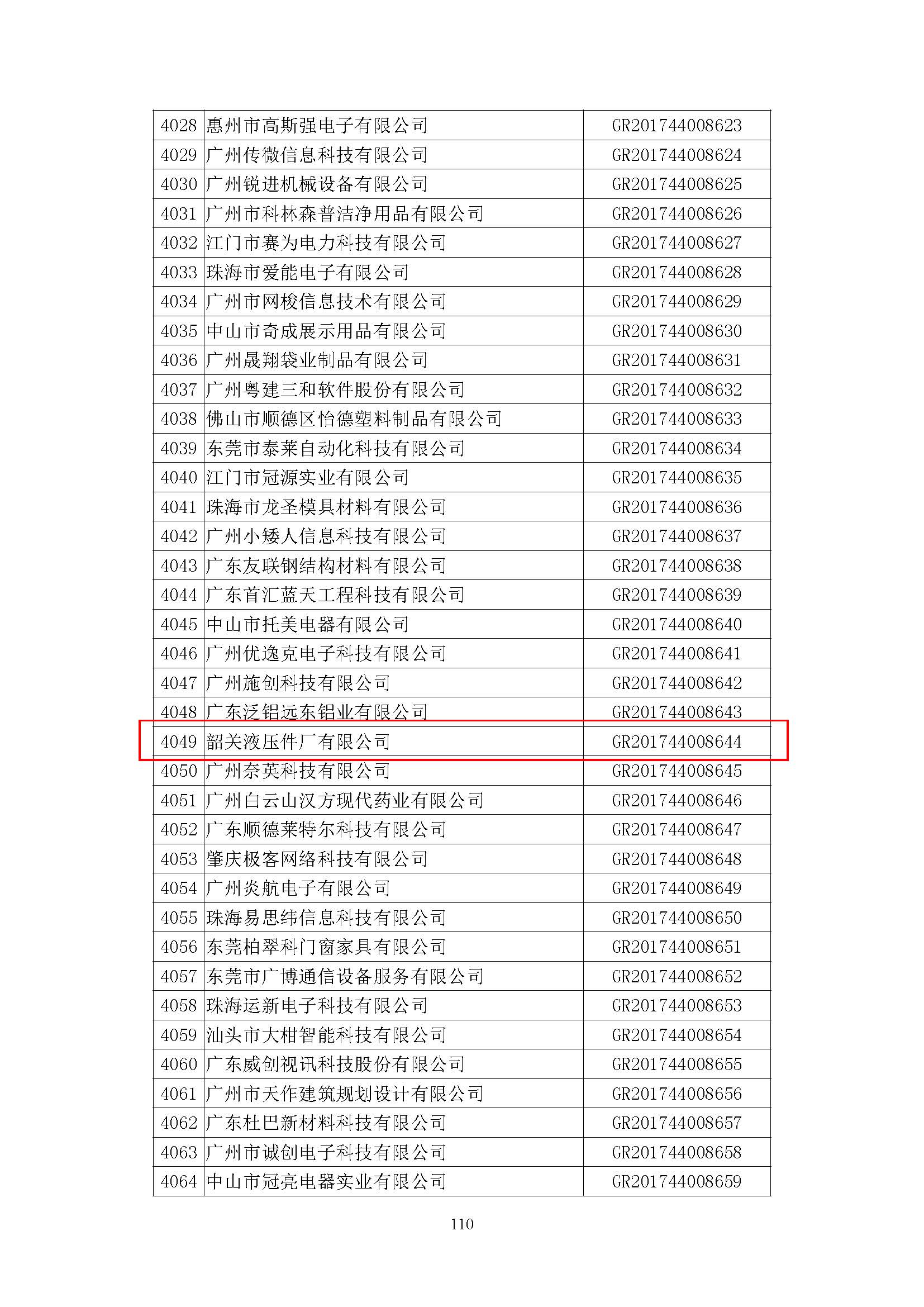 | 4028 | 惠州市高斯强电子有限公司 | GR201744008623 |
|---|---|---|
| 4029 | 广州传微信息科技有限公司 | GR201744008624 |
| 4030 | 广州锐进机械设备有限公司 | GR201744008625 |
| 4031 | 广州市科林森普洁净用品有限公司 | GR201744008626 |
| 4032 | 江门市赛为电力科技有限公司 | GR201744008627 |
| 4033 | 珠海市爱能电子有限公司 | GR201744008628 |
| 4034 | 广州市网梭信息技术有限公司 | GR201744008629 |
| 4035 | 中山市奇成展示用品有限公司 | GR201744008630 |
| 4036 | 广州晟翔袋业制品有限公司 | GR201744008631 |
| 4037 | 广州粤建三和软件股份有限公司 | GR201744008632 |
| 4038 | 佛山市顺德区怡德塑料制品有限公司 | GR201744008633 |
| 4039 | 东莞市泰莱自动化科技有限公司 | GR201744008634 |
| 4040 | 江门市冠源实业有限公司 | GR201744008635 |
| 4041 | 珠海市龙圣模具材料有限公司 | GR201744008636 |
| 4042 | 广州小矮人信息科技有限公司 | GR201744008637 |
| 4043 | 广东友联钢结构材料有限公司 | GR201744008638 |
| 4044 | 广东首汇蓝天工程科技有限公司 | GR201744008639 |
| 4045 | 中山市托美电器有限公司 | GR201744008640 |
| 4046 | 广州优逸克电子科技有限公司 | GR201744008641 |
| 4047 | 广州施创科技有限公司 | GR201744008642 |
| 4048 | 广东泛铝远东铝业有限公司 | GR201744008643 |
| 4049 | 韶关液压件厂有限公司 | GR201744008644 |
| 4050 | 广州奈英科技有限公司 | GR201744008645 |
| 4051 | 广州白云山汉方现代药业有限公司 | GR201744008646 |
| 4052 | 广东顺德莱特尔科技有限公司 | GR201744008647 |
| 4053 | 肇庆极客网络科技有限公司 | GR201744008648 |
| 4054 | 广州炎航电子有限公司 | GR201744008649 |
| 4055 | 珠海易思纬信息科技有限公司 | GR201744008650 |
| 4056 | 东莞柏翠科门窗家具有限公司 | GR201744008651 |
| 4057 | 东莞市广博通信设备服务有限公司 | GR201744008652 |
| 4058 | 珠海运新电子科技有限公司 | GR201744008653 |
| 4059 | 汕头市大柑智能科技有限公司 | GR201744008654 |
| 4060 | 广东威创视讯科技股份有限公司 | GR201744008655 |
| 4061 | 广州市天作建筑规划设计有限公司 | GR201744008656 |
| 4062 | 广东杜巴新材料科技有限公司 | GR201744008657 |
| 4063 | 广州市诚创电子科技有限公司 | GR201744008658 |
| 4064 | 中山市冠亮电器实业有限公司 | GR201744008659 |

110